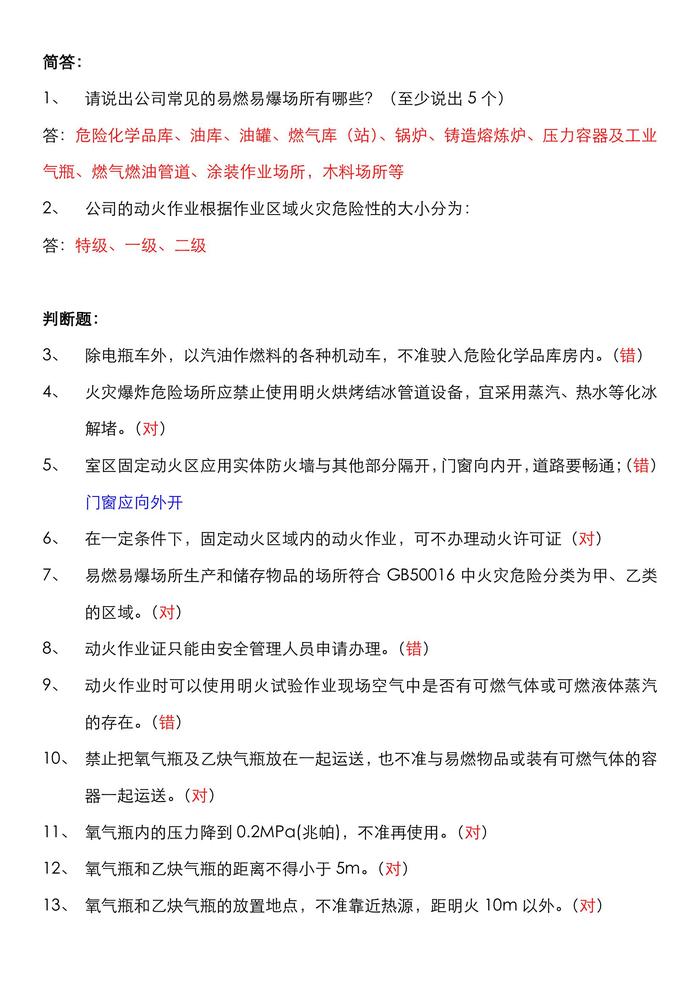 简答：

1、 请说出公司常见的易燃易爆场所有哪些？（至少说出 5 个）

答：危险化学品库、油库、油罐、燃气库（站）、锅炉、铸造熔炼炉、压力容器及工业气瓶、燃气燃油管道、涂装作业场所，木料场所等

2、 公司的动火作业根据作业区域火灾危险性的大小分为：

答：特级、一级、二级

判断题：

3、 除电瓶车外，以汽油作燃料的各种机动车，不准驶入危险化学品库房内。（错）

4、 火灾爆炸危险场所应禁止使用明火烘烤结冰管道设备，宜采用蒸汽、热水等化冰解堵。（对）

5、 室区固定动火区应用实体防火墙与其他部分隔开，门窗向内开，道路要畅通；（错）门窗应向外开

6、 在一定条件下，固定动火区域内的动火作业，可不办理动火许可证（对）

7、 易燃易爆场所生产和储存物品的场所符合 GB50016 中火灾危险分类为甲、乙类的区域。（对）

8、 动火作业证只能由安全管理人员申请办理。（错）

9、 动火作业时可以使用明火试验作业现场空气中是否有可燃气体或可燃液体蒸汽的存在。（错）

10、 禁止把氧气瓶及乙炔气瓶放在一起运送，也不准与易燃物品或装有可燃气体的容器一起运送。（对）

11、 氧气瓶内的压力降到 0.2MPa(兆帕)，不准再使用。（对）

12、 氧气瓶和乙炔气瓶的距离不得小于 5m。（对）

13、 氧气瓶和乙炔气瓶的放置地点，不准靠近热源，距明火 10m 以外。（对）